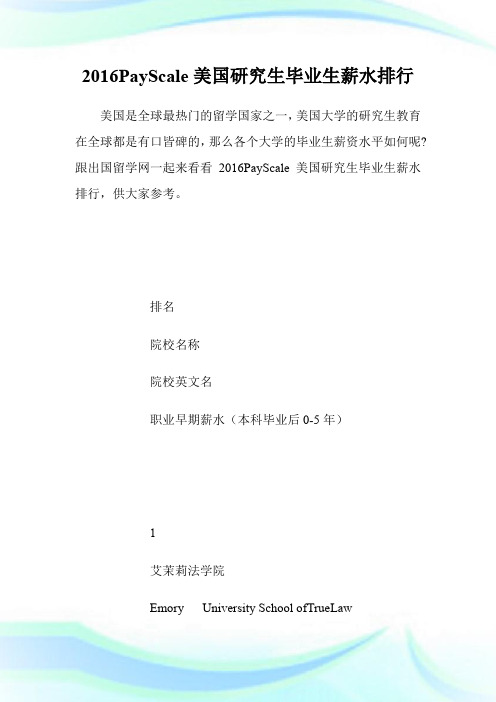 2016PayScale 美国研究生毕业生薪水排行

美国是全球最热门的留学国家之一，美国大学的研究生教育在全球都是有口皆碑的，那么各个大学的毕业生薪资水平如何呢?跟出国留学网一起来看看 2016PayScale 美国研究生毕业生薪水排行，供大家参考。

排名

院校名称

院校英文名

职业早期薪水（本科毕业后 0-5 年）

1

艾茉莉法学院

Emory University School ofTrueLaw